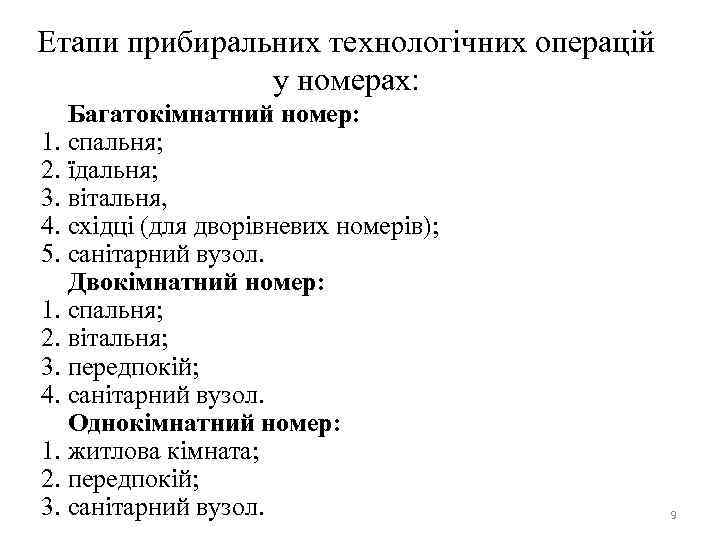 Етапи прибиральних технологічних операцій у номерах:

Багатокімнатний номер:
1. спальня;
2. їдальня;
3. вітальня,
4. східці (для дворівневих номерів);
5. санітарний вузол.

Двокімнатний номер:
1. спальня;
2. вітальня;
3. передпокій;
4. санітарний вузол.

Однокімнатний номер:
1. житлова кімната;
2. передпокій;
3. санітарний вузол.

9